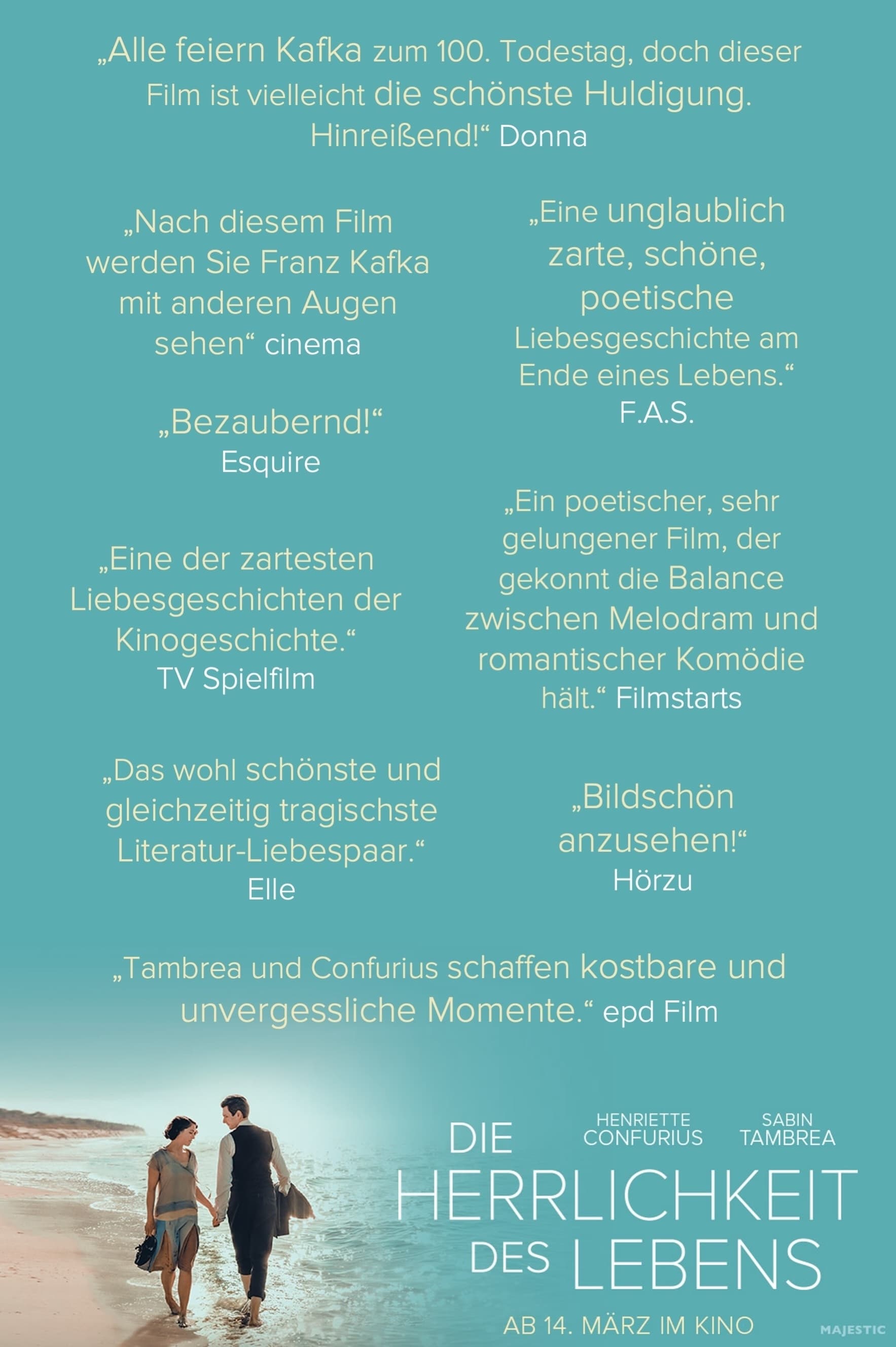 „Alle feiern Kafka zum 100. Todestag, doch dieser Film ist vielleicht die schönste Huldigung. Hinreißend!“ Donna

„Nach diesem Film werden Sie Franz Kafka mit anderen Augen sehen“ cinema

„Bezaubernd!“
Esquire

„Eine der zartesten Liebesgeschichten der Kinogeschichte.“
TV Spielfilm

„Das wohl schönste und gleichzeitig tragischste Literatur-Liebespaar.“
Elle

„Eine unglaublich zarte, schöne, poetische Liebesgeschichte am Ende eines Lebens.“
F.A.S.

„Ein poetischer, sehr gelungener Film, der gekonnt die Balance zwischen Melodram und romantischer Komödie hält.“ Filmstarts

„Bildschön anzusehen!“
Hörzu

„Tambrea und Confurius schaffen kostbare und unvergessliche Momente.“ epd Film

HENRIETTE CONFURIUS

SABIN TAMBREA

DIE HERRLICHKEIT DES LEBENS

AB 14. MÄRZ IM KINO

MAJESTIC